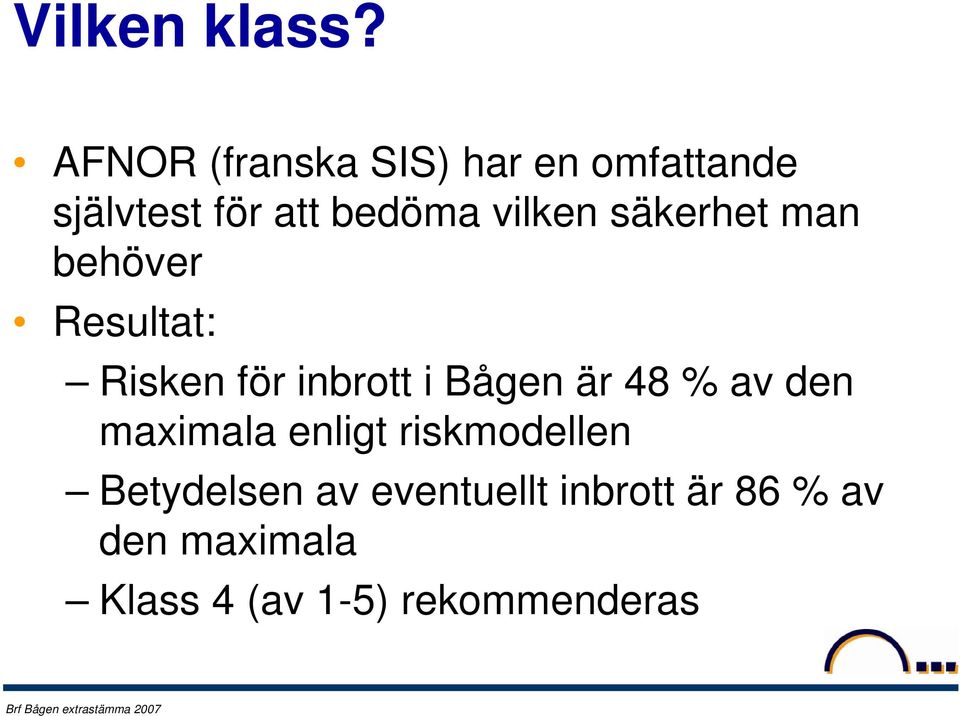 Vilken klass?

• AFNOR (franska SIS) har en omfattande självtest för att bedöma vilken säkerhet man behöver

• Resultat:

– Risken för inbrott i Bågen är 48 % av den maximala enligt riskmodellen

– Betydelsen av eventuellt inbrott är 86 % av den maximala

– Klass 4 (av 1-5) rekommenderas

Brf Bågen extrastämma 2007